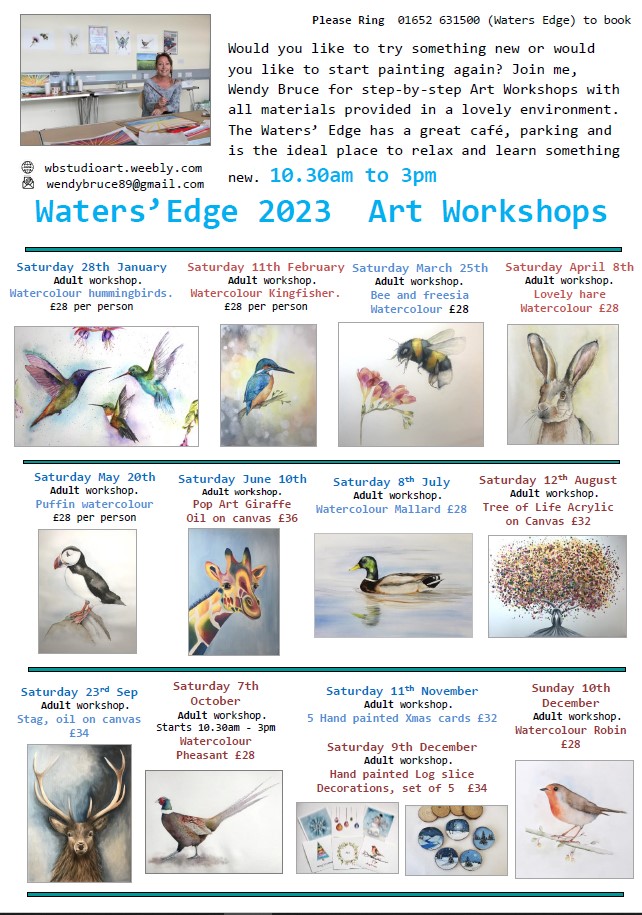 Please Ring 01652 631500 (Waters Edge) to book

Would you like to try something new or would you like to start painting again? Join me, Wendy Bruce for step-by-step Art Workshops with all materials provided in a lovely environment. The Waters' Edge has a great café, parking and is the ideal place to relax and learn something new. 10.30am to 3pm

wbstudioart.weebly.com
wendybruce89@gmail.com

Waters'Edge 2023 Art Workshops

Saturday 28th January
Adult workshop.
Watercolour hummingbirds.
£28 per person

Saturday 11th February
Adult workshop.
Watercolour Kingfisher.
£28 per person

Saturday March 25th
Adult workshop.
Bee and freesia
Watercolour £28

Saturday April 8th
Adult workshop.
Lovely hare
Watercolour £28

Saturday May 20th
Adult workshop.
Puffin watercolour
£28 per person

Saturday June 10th
Adult workshop.
Pop Art Giraffe
Oil on canvas £36

Saturday 8th July
Adult workshop.
Watercolour Mallard £28

Saturday 12th August
Adult workshop.
Tree of Life Acrylic
on Canvas £32

Saturday 23rd Sep
Adult workshop.
Stag, oil on canvas
£34

Saturday 7th October
Adult workshop.
Starts 10.30am - 3pm
Watercolour
Pheasant £28

Saturday 11th November
Adult workshop.
5 Hand painted Xmas cards £32

Saturday 9th December
Adult workshop.
Hand painted Log slice
Decorations, set of 5 £34

Sunday 10th December
Adult workshop.
Watercolour Robin
£28